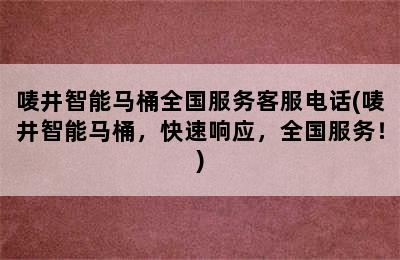 唛井智能马桶全国服务客服电话(唛井智能马桶，快速响应，全国服务！)